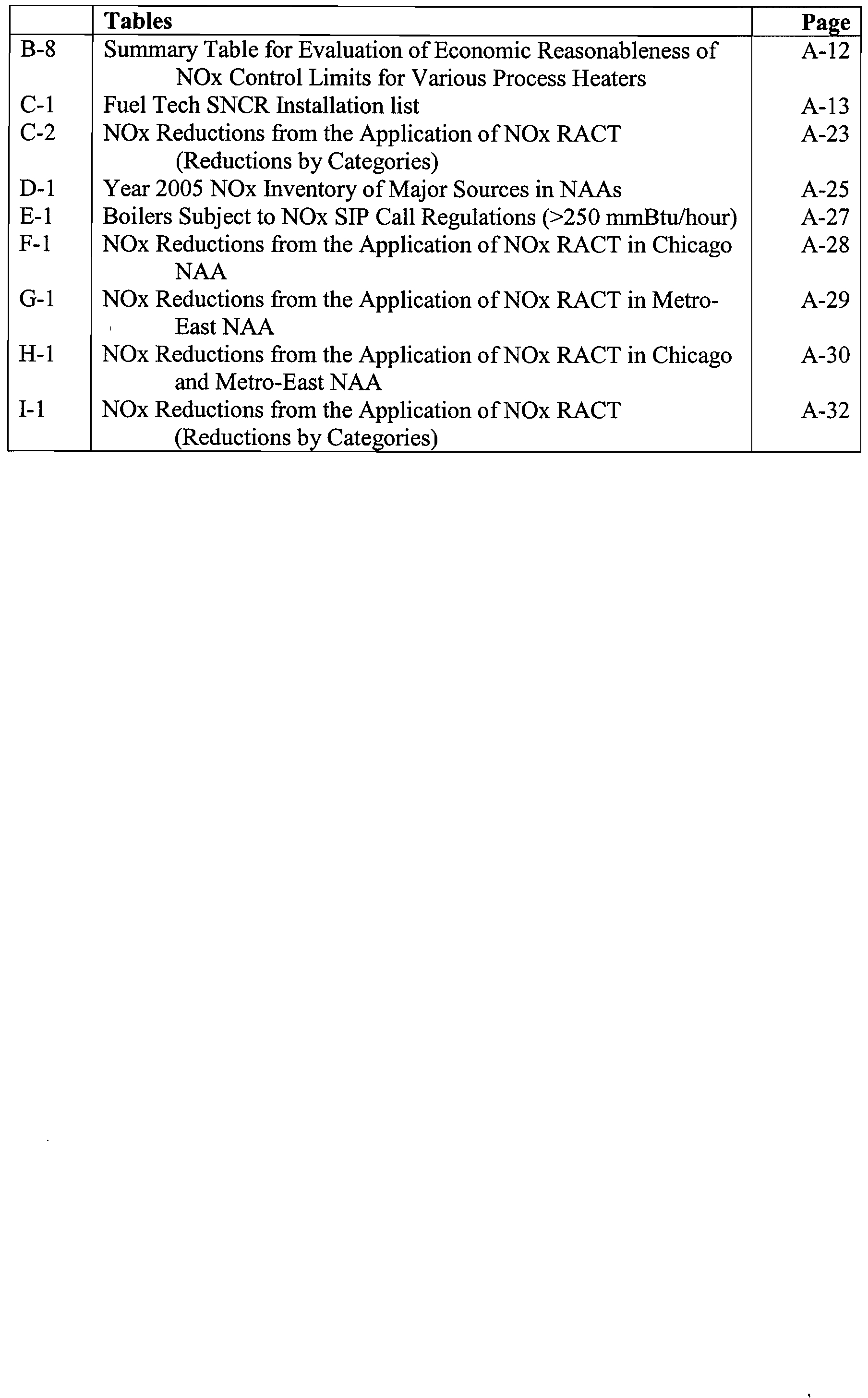 |  | Tables | Page |
|---|---|---|
| B-8 | Summary Table for Evaluation of Economic Reasonableness of NOx Control Limits for Various Process Heaters | A-12 |
| C-1 | Fuel Tech SNCR Installation list | A-13 |
| C-2 | NOx Reductions from the Application of NOx RACT (Reductions by Categories) | A-23 |
| D-1 | Year 2005 NOx Inventory of Major Sources in NAAs | A-25 |
| E-1 | Boilers Subject to NOx SIP Call Regulations (>250 mmBtu/hour) | A-27 |
| F-1 | NOx Reductions from the Application of NOx RACT in Chicago NAA | A-28 |
| G-1 | NOx Reductions from the Application of NOx RACT in Metro-East NAA | A-29 |
| H-1 | NOx Reductions from the Application of NOx RACT in Chicago and Metro-East NAA | A-30 |
| I-1 | NOx Reductions from the Application of NOx RACT (Reductions by Categories) | A-32 |